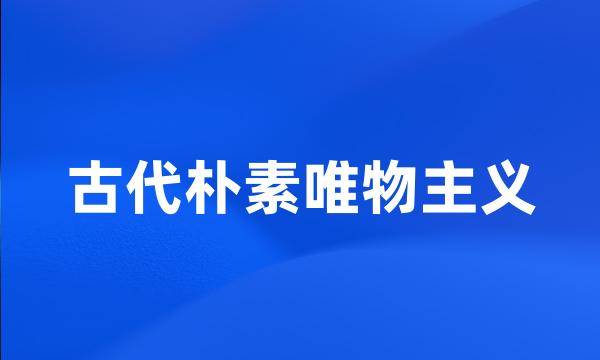 古代朴素唯物主义